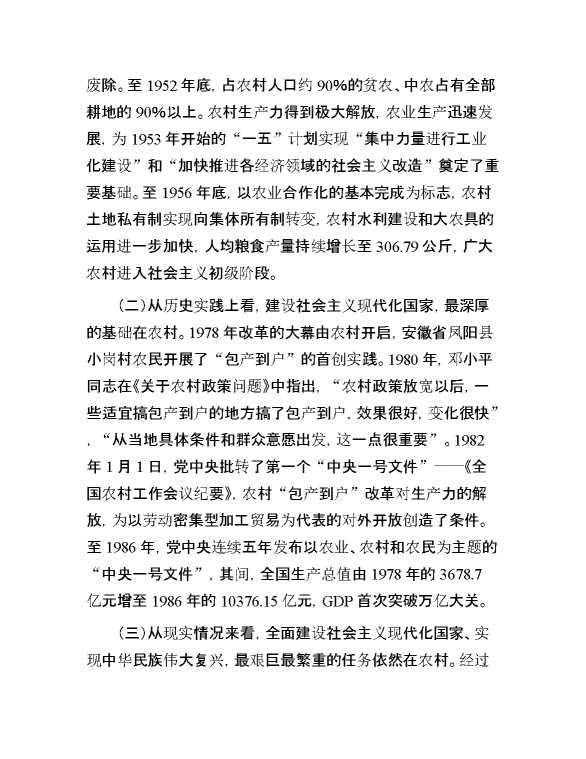 废除。至 1952 年底，占农村人口约 90%的贫农、中农占有全部耕地的 90%以上。农村生产力得到极大解放，农业生产迅速发展，为 1953 年开始的“一五”计划实现“集中力量进行工业化建设”和“加快推进各经济领域的社会主义改造”奠定了重要基础。至 1956 年底，以农业合作化的基本完成为标志，农村土地私有制实现向集体所有制转变，农村水利建设和大农具的运用进一步加快，人均粮食产量持续增长至 306.79 公斤，广大农村进入社会主义初级阶段。

（二）从历史实践上看，建设社会主义现代化国家，最深厚的基础在农村。1978 年改革的大幕由农村开启，安徽省凤阳县小岗村农民开展了“包产到户”的首创实践。1980 年，邓小平同志在《关于农村政策问题》中指出，“农村政策放宽以后，一些适宜搞包产到户的地方搞了包产到户，效果很好，变化很快”，“从当地具体条件和群众意愿出发，这一点很重要”。1982 年 1 月 1 日，党中央批转了第一个“中央一号文件”——《全国农村工作会议纪要》，农村“包产到户”改革对生产力的解放，为以劳动密集型加工贸易为代表的对外开放创造了条件。至 1986 年，党中央连续五年发布以农业、农村和农民为主题的“中央一号文件”，其间，全国生产总值由 1978 年的 3678.7 亿元增至 1986 年的 10376.15 亿元，GDP 首次突破万亿大关。

（三）从现实情况来看，全面建设社会主义现代化国家、实现中华民族伟大复兴，最艰巨最繁重的任务依然在农村。经过